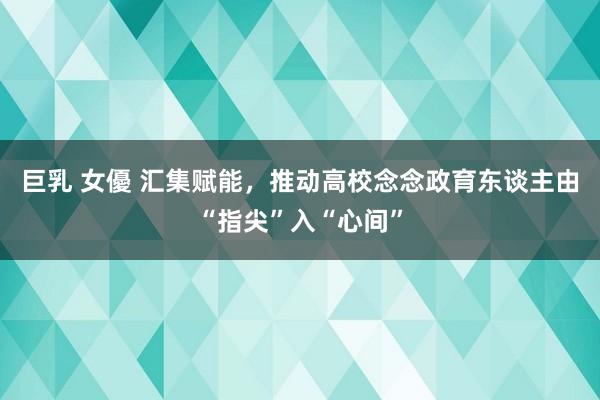 巨乳 女優 汇集赋能，推动高校念念政育东谈主由“指尖”入“心间”